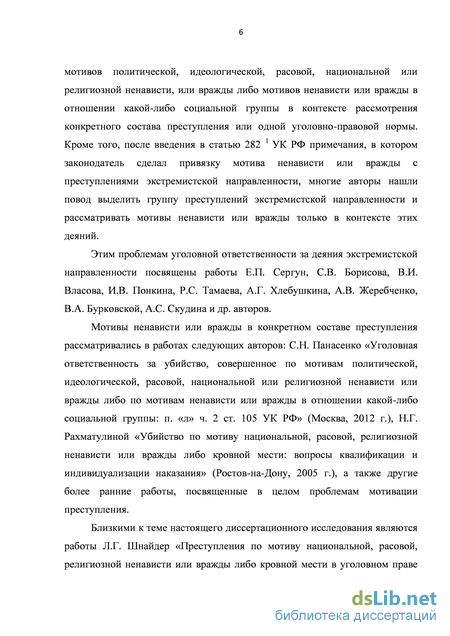 6

мотивов политической, идеологической, расовой, национальной или религиозной ненависти, или вражды либо мотивов ненависти или вражды в отношении какой-либо социальной группы в контексте рассмотрения конкретного состава преступления или одной уголовно-правовой нормы. Кроме того, после введения в статью 282 $^1$ УК РФ примечания, в котором законодатель сделал привязку мотива ненависти или вражды с преступлениями экстремистской направленности, многие авторы нашли повод выделить группу преступлений экстремистской направленности и рассматривать мотивы ненависти или вражды только в контексте этих деяний.

Этим проблемам уголовной ответственности за деяния экстремистской направленности посвящены работы Е.П. Сергун, С.В. Борисова, В.И. Власова, И.В. Понкина, Р.С. Тамаева, А.Г. Хлебушкина, А.В. Жеребченко, В.А. Бурковской, А.С. Скудина и др. авторов.

Мотивы ненависти или вражды в конкретном составе преступления рассматривались в работах следующих авторов: С.Н. Панасенко «Уголовная ответственность за убийство, совершенное по мотивам политической, идеологической, расовой, национальной или религиозной ненависти или вражды либо по мотивам ненависти или вражды в отношении какой-либо социальной группы: п. «л» ч. 2 ст. 105 УК РФ» (Москва, 2012 г.), Н.Г. Рахматулиной «Убийство по мотиву национальной, расовой, религиозной ненависти или вражды либо кровной мести: вопросы квалификации и индивидуализации наказания» (Ростов-на-Дону, 2005 г.), а также другие более ранние работы, посвященные в целом проблемам мотивации преступления.

Близкими к теме настоящего диссертационного исследования являются работы Л.Г. Шнайдер «Преступления по мотиву национальной, расовой, религиозной ненависти или вражды либо кровной мести в уголовном праве

dsLib.net
библиотека диссертаций